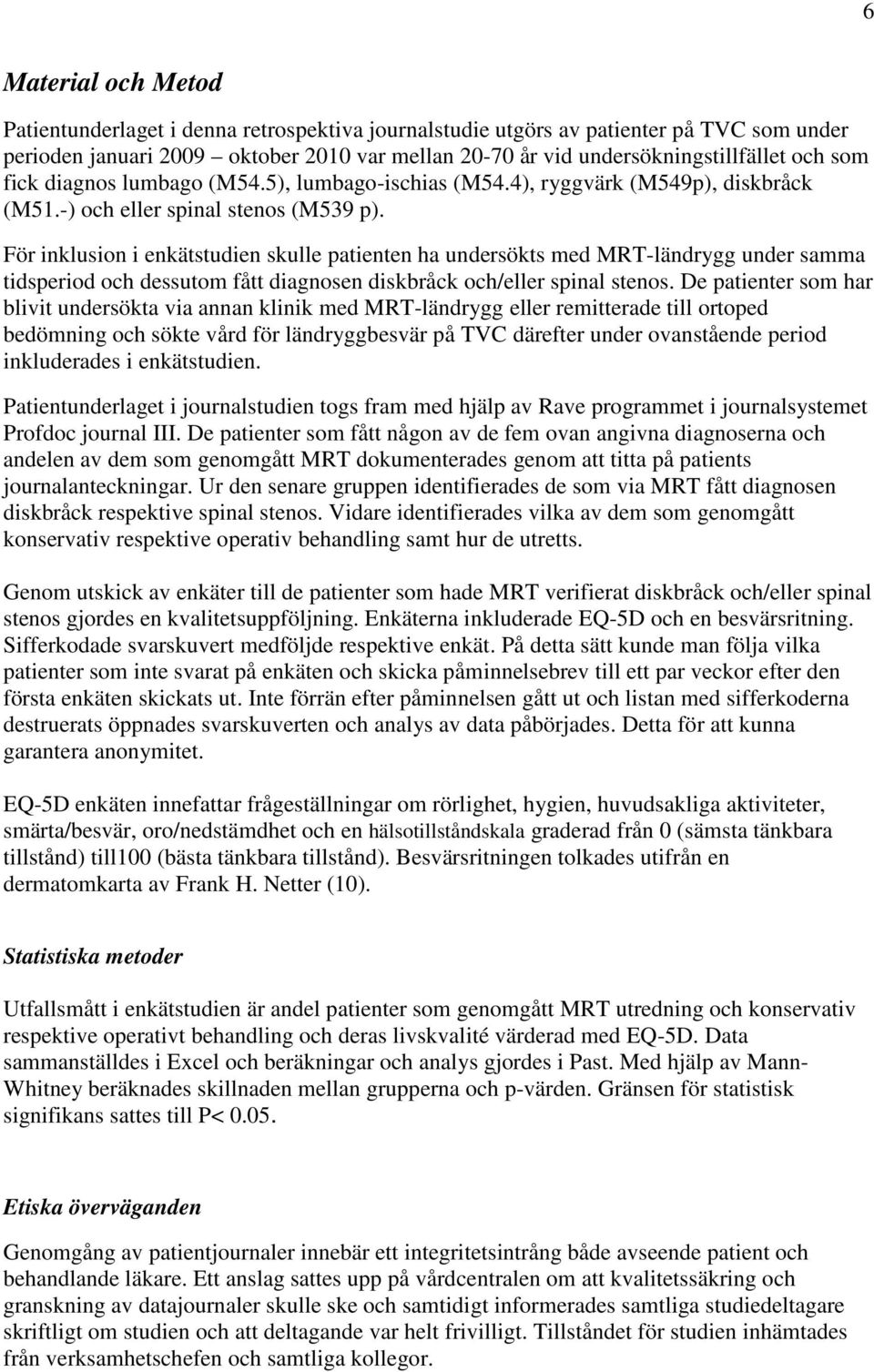 6

Material och Metod

Patientunderlaget i denna retrospektiva journalstudie utgörs av patienter på TVC som under perioden januari 2009 – oktober 2010 var mellan 20-70 år vid undersökningstillfället och som fick diagnos lumbago (M54.5), lumbago-ischias (M54.4), ryggvärk (M549p), diskbråck (M51.-) och eller spinal stenos (M539 p).

För inklusion i enkätstudien skulle patienten ha undersökts med MRT-ländrygg under samma tidsperiod och dessutom fått diagnosen diskbråck och/eller spinal stenos. De patienter som har blivit undersökta via annan klinik med MRT-ländrygg eller remitterade till ortoped bedömning och sökte vård för ländryggbesvär på TVC därefter under ovanstående period inkluderades i enkätstudien.

Patientunderlaget i journalstudien togs fram med hjälp av Rave programmet i journalsystemet Profdoc journal III. De patienter som fått någon av de fem ovan angivna diagnoserna och andelen av dem som genomgått MRT dokumenterades genom att titta på patients journalanteckningar. Ur den senare gruppen identifierades de som via MRT fått diagnosen diskbråck respektive spinal stenos. Vidare identifierades vilka av dem som genomgått konservativ respektive operativ behandling samt hur de utretts.

Genom utskick av enkäter till de patienter som hade MRT verifierat diskbråck och/eller spinal stenos gjordes en kvalitetsuppföljning. Enkäterna inkluderade EQ-5D och en besvärsritning. Sifferkodade svarskuvert medföljde respektive enkät. På detta sätt kunde man följa vilka patienter som inte svarat på enkäten och skicka påminnelsebrev till ett par veckor efter den första enkäten skickats ut. Inte förrän efter påminnelsen gått ut och listan med sifferkoderna destruerats öppnades svarskuverten och analys av data påbörjades. Detta för att kunna garantera anonymitet.

EQ-5D enkäten innefattar frågeställningar om rörlighet, hygien, huvudsakliga aktiviteter, smärta/besvär, oro/nedstämdhet och en hälsotillståndskala graderad från 0 (sämsta tänkbara tillstånd) till100 (bästa tänkbara tillstånd). Besvärsritningen tolkades utifrån en dermatomkarta av Frank H. Netter (10).

Statistiska metoder

Utfallsmått i enkätstudien är andel patienter som genomgått MRT utredning och konservativ respektive operativt behandling och deras livskvalité värderad med EQ-5D. Data sammanställdes i Excel och beräkningar och analys gjordes i Past. Med hjälp av Mann-Whitney beräknades skillnaden mellan grupperna och p-värden. Gränsen för statistisk signifikans sattes till P< 0.05.

Etiska överväganden

Genomgång av patientjournaler innebär ett integritetsintrång både avseende patient och behandlande läkare. Ett anslag sattes upp på vårdcentralen om att kvalitetssäkring och granskning av datajournaler skulle ske och samtidigt informerades samtliga studiedeltagare skriftligt om studien och att deltagande var helt frivilligt. Tillståndet för studien inhämtades från verksamhetschefen och samtliga kollegor.